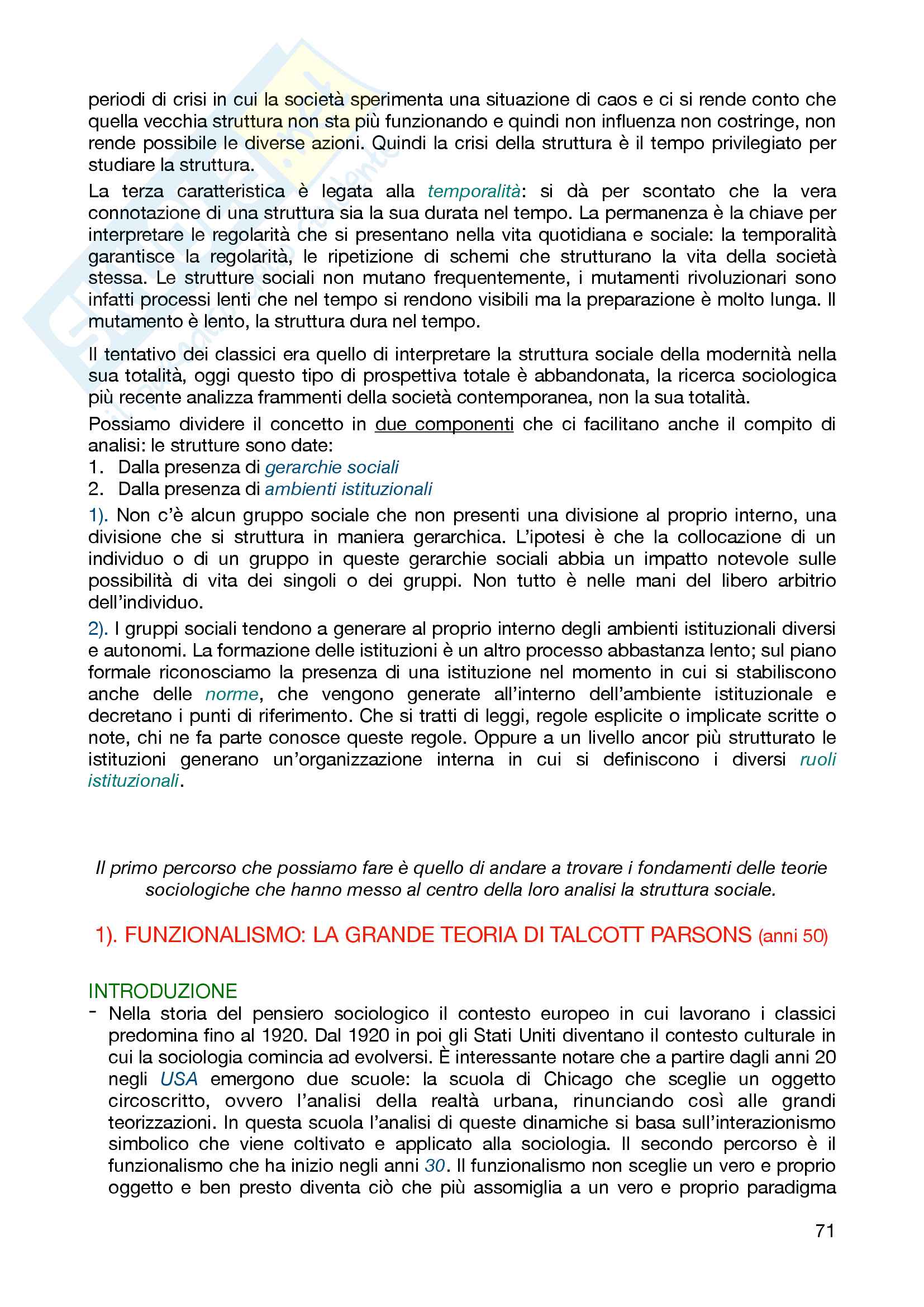 periodi di crisi in cui la società sperimenta una situazione di caos e ci si rende conto che quella vecchia struttura non sta più funzionando e quindi non influenza non costringe, non rende possibile le diverse azioni. Quindi la crisi della struttura è il tempo privilegiato per studiare la struttura.

La terza caratteristica è legata alla temporalità: si dà per scontato che la vera connotazione di una struttura sia la sua durata nel tempo. La permanenza è la chiave per interpretare le regolarità che si presentano nella vita quotidiana e sociale: la temporalità garantisce la regolarità, le ripetizione di schemi che strutturano la vita della società stessa. Le strutture sociali non mutano frequentemente, i mutamenti rivoluzionari sono infatti processi lenti che nel tempo si rendono visibili ma la preparazione è molto lunga. Il mutamento è lento, la struttura dura nel tempo.

Il tentativo dei classici era quello di interpretare la struttura sociale della modernità nella sua totalità, oggi questo tipo di prospettiva totale è abbandonata, la ricerca sociologica più recente analizza frammenti della società contemporanea, non la sua totalità.

Possiamo dividere il concetto in due componenti che ci facilitano anche il compito di analisi: le strutture sono date:
1. Dalla presenza di gerarchie sociali
2. Dalla presenza di ambienti istituzionali

1). Non c'è alcun gruppo sociale che non presenti una divisione al proprio interno, una divisione che si struttura in maniera gerarchica. L'ipotesi è che la collocazione di un individuo o di un gruppo in queste gerarchie sociali abbia un impatto notevole sulle possibilità di vita dei singoli o dei gruppi. Non tutto è nelle mani del libero arbitrio dell'individuo.

2). I gruppi sociali tendono a generare al proprio interno degli ambienti istituzionali diversi e autonomi. La formazione delle istituzioni è un altro processo abbastanza lento; sul piano formale riconosciamo la presenza di una istituzione nel momento in cui si stabiliscono anche delle norme, che vengono generate all'interno dell'ambiente istituzionale e decretano i punti di riferimento. Che si tratti di leggi, regole esplicite o implicate scritte o note, chi ne fa parte conosce queste regole. Oppure a un livello ancor più strutturato le istituzioni generano un'organizzazione interna in cui si definiscono i diversi ruoli istituzionali.

Il primo percorso che possiamo fare è quello di andare a trovare i fondamenti delle teorie sociologiche che hanno messo al centro della loro analisi la struttura sociale.

1). FUNZIONALISMO: LA GRANDE TEORIA DI TALCOTT PARSONS (anni 50)

INTRODUZIONE
- Nella storia del pensiero sociologico il contesto europeo in cui lavorano i classici predomina fino al 1920. Dal 1920 in poi gli Stati Uniti diventano il contesto culturale in cui la sociologia comincia ad evolversi. È interessante notare che a partire dagli anni 20 negli USA emergono due scuole: la scuola di Chicago che sceglie un oggetto circoscritto, ovvero l'analisi della realtà urbana, rinunciando così alle grandi teorizzazioni. In questa scuola l'analisi di queste dinamiche si basa sull'interazionismo simbolico che viene coltivato e applicato alla sociologia. Il secondo percorso è il funzionalismo che ha inizio negli anni 30. Il funzionalismo non sceglie un vero e proprio oggetto e ben presto diventa ciò che più assomiglia a un vero e proprio paradigma

71